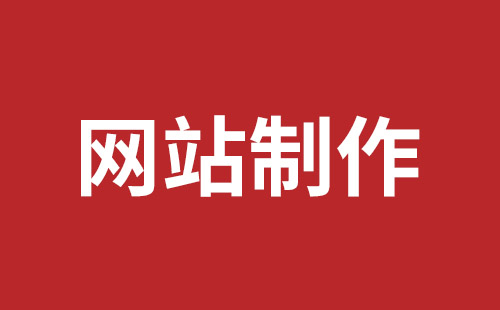 网站制作